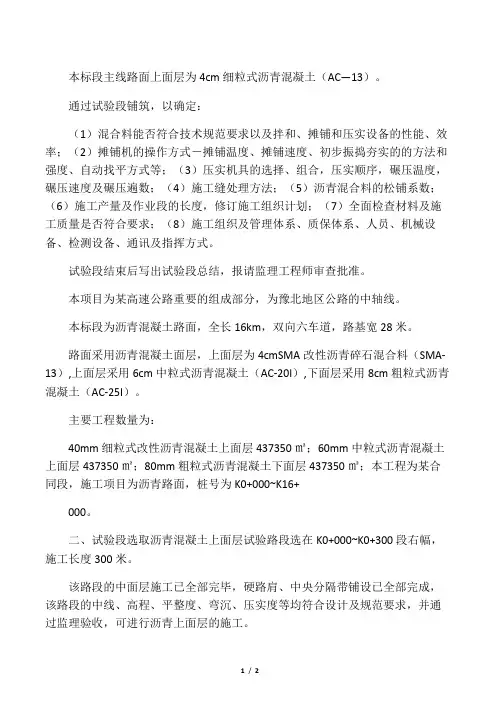 本标段主线路面上面层为 4cm 细粒式沥青混凝土（AC—13）。

通过试验段铺筑，以确定：

（1）混合料能否符合技术规范要求以及拌和、摊铺和压实设备的性能、效率；（2）摊铺机的操作方式一摊铺温度、摊铺速度、初步振捣夯实的的方法和强度、自动找平方式等；（3）压实机具的选择、组合，压实顺序，碾压温度，碾压速度及碾压遍数；（4）施工缝处理方法；（5）沥青混合料的松铺系数；（6）施工产量及作业段的长度，修订施工组织计划；（7）全面检查材料及施工质量是否符合要求；（8）施工组织及管理体系、质保体系、人员、机械设备、检测设备、通讯及指挥方式。

试验段结束后写出试验段总结，报请监理工程师审查批准。

本项目为某高速公路重要的组成部分，为豫北地区公路的中轴线。

本标段为沥青混凝土路面，全长 16km，双向六车道，路基宽 28 米。

路面采用沥青混凝土面层，上面层为 4cmSMA 改性沥青碎石混合料（SMA-13）,上面层采用 6cm 中粒式沥青混凝土（AC-20I）,下面层采用 8cm 粗粒式沥青混凝土（AC-25I）。

主要工程数量为：

40mm 细粒式改性沥青混凝土上面层 437350 ㎡；60mm 中粒式沥青混凝土上面层 437350 ㎡；80mm 粗粒式沥青混凝土下面层 437350 ㎡；本工程为某合同段，施工项目为沥青路面，桩号为 K0+000~K16+

000。

二、试验段选取沥青混凝土上面层试验路段选在 K0+000~K0+300 段右幅，施工长度 300 米。

该路段的中面层施工已全部完毕，硬路肩、中央分隔带铺设已全部完成，该路段的中线、高程、平整度、弯沉、压实度等均符合设计及规范要求，并通过监理验收，可进行沥青上面层的施工。

1 / 2